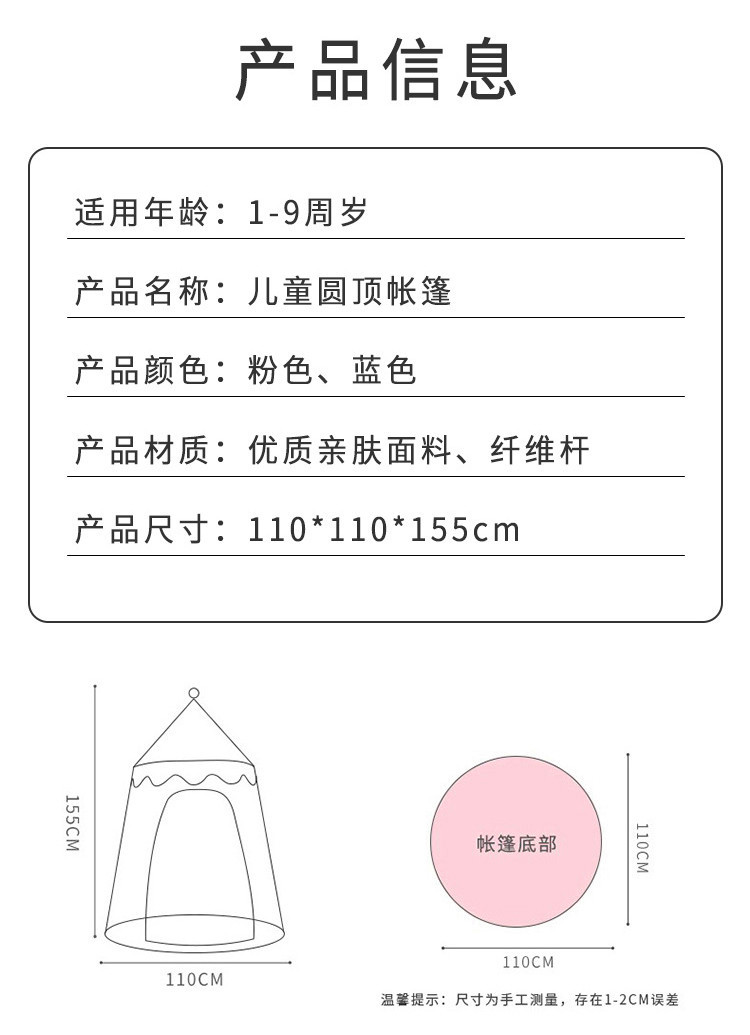 产品信息

适用年龄：1-9周岁

产品名称：儿童圆顶帐篷

产品颜色：粉色、蓝色

产品材质：优质亲肤面料、纤维杆

产品尺寸：110*110*155cm

155CM

110CM

帐篷底部

110CM

110CM

温馨提示：尺寸为手工测量，存在1-2CM误差